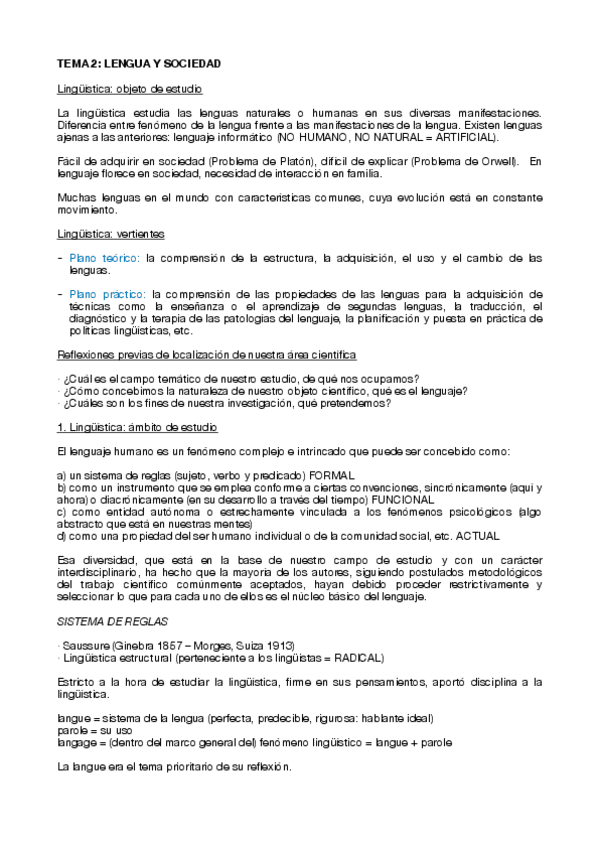 TEMA 2: LENGUA Y SOCIEDAD

Lingüística: objeto de estudio

La lingüística estudia las lenguas naturales o humanas en sus diversas manifestaciones. Diferencia entre fenómeno de la lengua frente a las manifestaciones de la lengua. Existen lenguas ajenas a las anteriores: lenguaje informático (NO HUMANO, NO NATURAL = ARTIFICIAL).

Fácil de adquirir en sociedad (Problema de Platón), difícil de explicar (Problema de Orwell). En lenguaje florece en sociedad, necesidad de interacción en familia.

Muchas lenguas en el mundo con características comunes, cuya evolución está en constante movimiento.

Lingüística: vertientes

- Plano teórico: la comprensión de la estructura, la adquisición, el uso y el cambio de las lenguas.

- Plano práctico: la comprensión de las propiedades de las lenguas para la adquisición de técnicas como la enseñanza o el aprendizaje de segundas lenguas, la traducción, el diagnóstico y la terapia de las patologías del lenguaje, la planificación y puesta en práctica de políticas lingüísticas, etc.

Reflexiones previas de localización de nuestra área científica

· ¿Cuál es el campo temático de nuestro estudio, de qué nos ocupamos?
· ¿Cómo concebimos la naturaleza de nuestro objeto científico, qué es el lenguaje?
· ¿Cuáles son los fines de nuestra investigación, qué pretendemos?

1. Lingüística: ámbito de estudio

El lenguaje humano es un fenómeno complejo e intrincado que puede ser concebido como:

a) un sistema de reglas (sujeto, verbo y predicado) FORMAL
b) como un instrumento que se emplea conforme a ciertas convenciones, sincrónicamente (aquí y ahora) o diacrónicamente (en su desarrollo a través del tiempo) FUNCIONAL
c) como entidad autónoma o estrechamente vinculada a los fenómenos psicológicos (algo abstracto que está en nuestras mentes)
d) como una propiedad del ser humano individual o de la comunidad social, etc. ACTUAL

Esa diversidad, que está en la base de nuestro campo de estudio y con un carácter interdisciplinario, ha hecho que la mayoría de los autores, siguiendo postulados metodológicos del trabajo científico comúnmente aceptados, hayan debido proceder restrictivamente y seleccionar lo que para cada uno de ellos es el núcleo básico del lenguaje.

SISTEMA DE REGLAS

· Saussure (Ginebra 1857 – Morges, Suiza 1913)
· Lingüística estructural (perteneciente a los lingüistas = RADICAL)

Estricto a la hora de estudiar la lingüística, firme en sus pensamientos, aportó disciplina a la lingüística.

langue = sistema de la lengua (perfecta, predecible, rigurosa: hablante ideal)
parole = su uso
langage = (dentro del marco general del) fenómeno lingüístico = langue + parole

La langue era el tema prioritario de su reflexión.